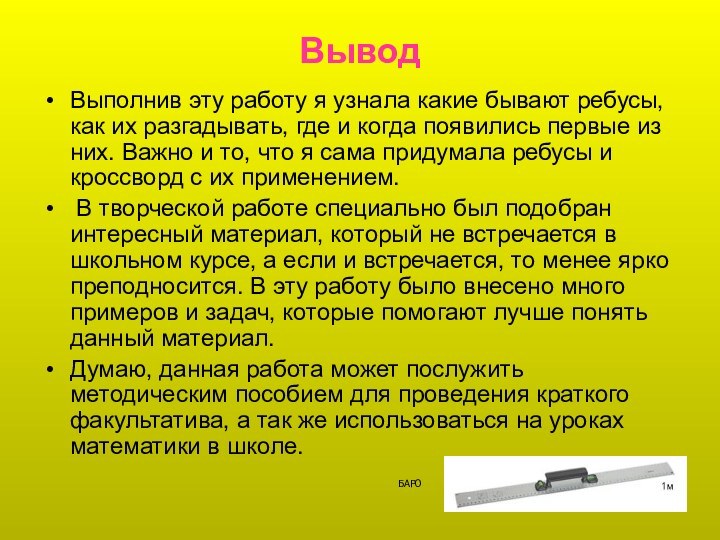 Вывод

• Выполнив эту работу я узнала какие бывают ребусы, как их разгадывать, где и когда появились первые из них. Важно и то, что я сама придумала ребусы и кроссворд с их применением.

• В творческой работе специально был подобран интересный материал, который не встречается в школьном курсе, а если и встречается, то менее ярко преподносится. В эту работу было внесено много примеров и задач, которые помогают лучше понять данный материал.

• Думаю, данная работа может послужить методическим пособием для проведения краткого факультатива, а так же использоваться на уроках математики в школе.

БАРО

1м